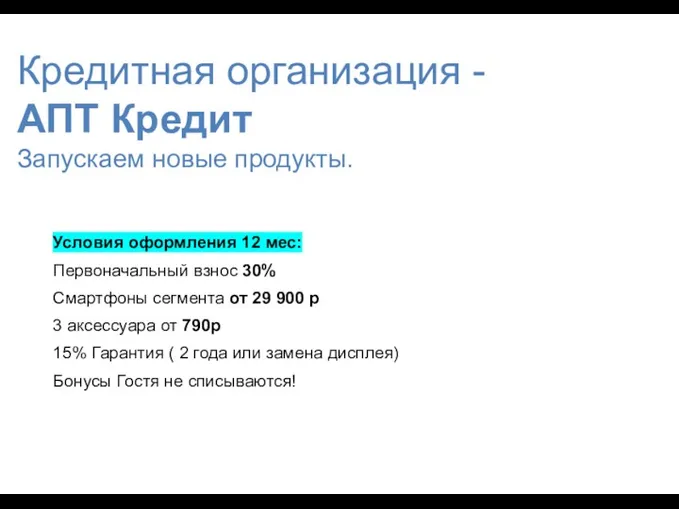 Кредитная организация -
АПТ Кредит
Запускаем новые продукты.

Условия оформления 12 мес:

Первоначальный взнос 30%

Смартфоны сегмента от 29 900 р

3 аксессуара от 790р

15% Гарантия ( 2 года или замена дисплея)

Бонусы Гостя не списываются!